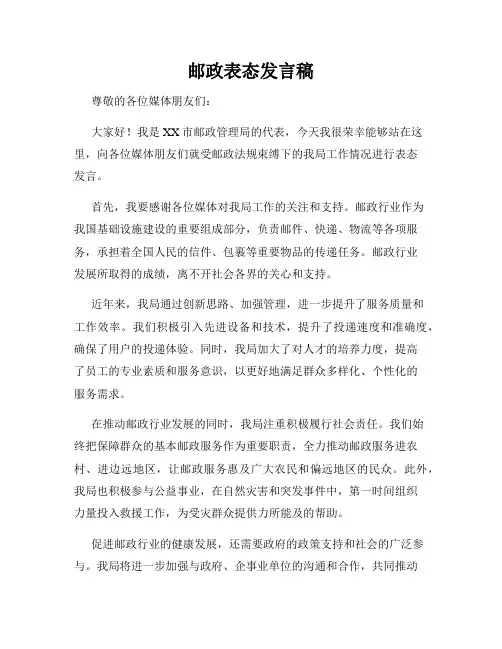 邮政表态发言稿

尊敬的各位媒体朋友们：

大家好！我是XX市邮政管理局的代表，今天我很荣幸能够站在这里，向各位媒体朋友们就受邮政法规束缚下的我局工作情况进行表态发言。

首先，我要感谢各位媒体对我局工作的关注和支持。邮政行业作为我国基础设施建设的重要组成部分，负责邮件、快递、物流等各项服务，承担着全国人民的信件、包裹等重要物品的传递任务。邮政行业发展所取得的成绩，离不开社会各界的关心和支持。

近年来，我局通过创新思路、加强管理，进一步提升了服务质量和工作效率。我们积极引入先进设备和技术，提升了投递速度和准确度，确保了用户的投递体验。同时，我局加大了对人才的培养力度，提高了员工的专业素质和服务意识，以更好地满足群众多样化、个性化的服务需求。

在推动邮政行业发展的同时，我局注重积极履行社会责任。我们始终把保障群众的基本邮政服务作为重要职责，全力推动邮政服务进农村、进边远地区，让邮政服务惠及广大农民和偏远地区的民众。此外，我局也积极参与公益事业，在自然灾害和突发事件中，第一时间组织力量投入救援工作，为受灾群众提供力所能及的帮助。

促进邮政行业的健康发展，还需要政府的政策支持和社会的广泛参与。我局将进一步加强与政府、企事业单位的沟通和合作，共同推动